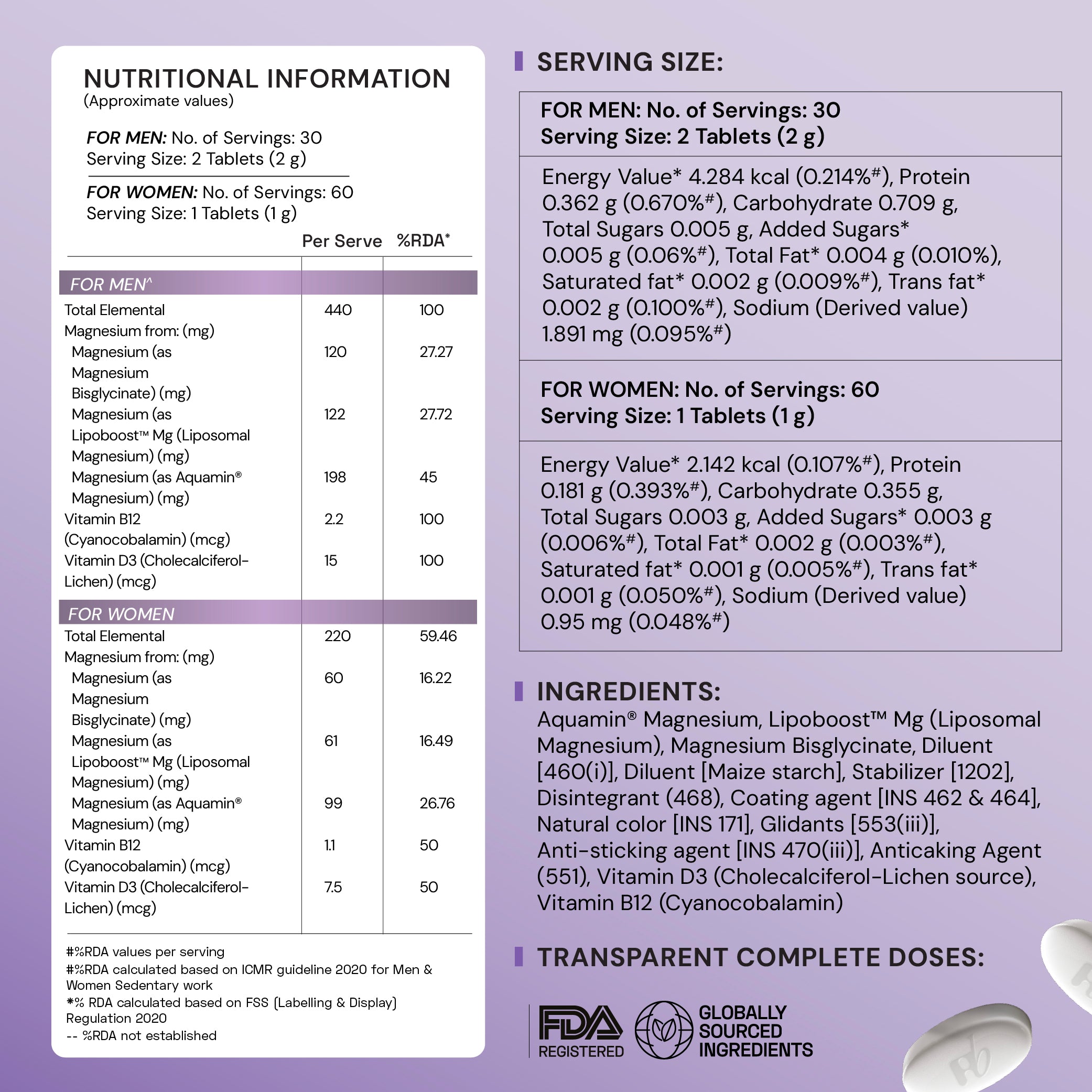 NUTRITIONAL INFORMATION
(Approximate values)

FOR MEN: No. of Servings: 30
Serving Size: 2 Tablets (2 g)

FOR WOMEN: No. of Servings: 60
Serving Size: 1 Tablets (1 g)

| | Per Serve | %RDA* |
|---|---|---|
| FOR MEN^ | | |
| Total Elemental Magnesium from: (mg) | 440 | 100 |
| Magnesium (as Magnesium Bisglycinate) (mg) | 120 | 27.27 |
| Magnesium (as Lipoboost™ Mg (Liposomal Magnesium) (mg) | 122 | 27.72 |
| Magnesium (as Aquamin® Magnesium) (mg) | 198 | 45 |
| Vitamin B12 (Cyanocobalamin) (mcg) | 2.2 | 100 |
| Vitamin D3 (Cholecalciferol-Lichen) (mcg) | 15 | 100 |
| FOR WOMEN | | |
| Total Elemental Magnesium from: (mg) | 220 | 59.46 |
| Magnesium (as Magnesium Bisglycinate) (mg) | 60 | 16.22 |
| Magnesium (as Lipoboost™ Mg (Liposomal Magnesium) (mg) | 61 | 16.49 |
| Magnesium (as Aquamin® Magnesium) (mg) | 99 | 26.76 |
| Vitamin B12 (Cyanocobalamin) (mcg) | 1.1 | 50 |
| Vitamin D3 (Cholecalciferol-Lichen) (mcg) | 7.5 | 50 |

#%RDA values per serving
#%RDA calculated based on ICMR guideline 2020 for Men & Women Sedentary work
*% RDA calculated based on FSS (Labelling & Display) Regulation 2020
-- %RDA not established

SERVING SIZE:

FOR MEN: No. of Servings: 30
Serving Size: 2 Tablets (2 g)

Energy Value* 4.284 kcal (0.214%#), Protein 0.362 g (0.670%#), Carbohydrate 0.709 g, Total Sugars 0.005 g, Added Sugars* 0.005 g (0.06%#), Total Fat* 0.004 g (0.010%), Saturated fat* 0.002 g (0.009%#), Trans fat* 0.002 g (0.100%#), Sodium (Derived value) 1.891 mg (0.095%#)

FOR WOMEN: No. of Servings: 60
Serving Size: 1 Tablets (1 g)

Energy Value* 2.142 kcal (0.107%#), Protein 0.181 g (0.393%#), Carbohydrate 0.355 g, Total Sugars 0.003 g, Added Sugars* 0.003 g (0.006%#), Total Fat* 0.002 g (0.003%#), Saturated fat* 0.001 g (0.005%#), Trans fat* 0.001 g (0.050%#), Sodium (Derived value) 0.95 mg (0.048%#)

INGREDIENTS:
Aquamin® Magnesium, Lipoboost™ Mg (Liposomal Magnesium), Magnesium Bisglycinate, Diluent [460(i)], Diluent [Maize starch], Stabilizer [1202], Disintegrant (468), Coating agent [INS 462 & 464], Natural color [INS 171], Glidants [553(iii)], Anti-sticking agent [INS 470(iii)], Anticaking Agent (551), Vitamin D3 (Cholecalciferol-Lichen source), Vitamin B12 (Cyanocobalamin)

TRANSPARENT COMPLETE DOSES:

FDA REGISTERED

GLOBALLY SOURCED INGREDIENTS